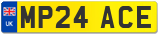 UK
MP24 ACE